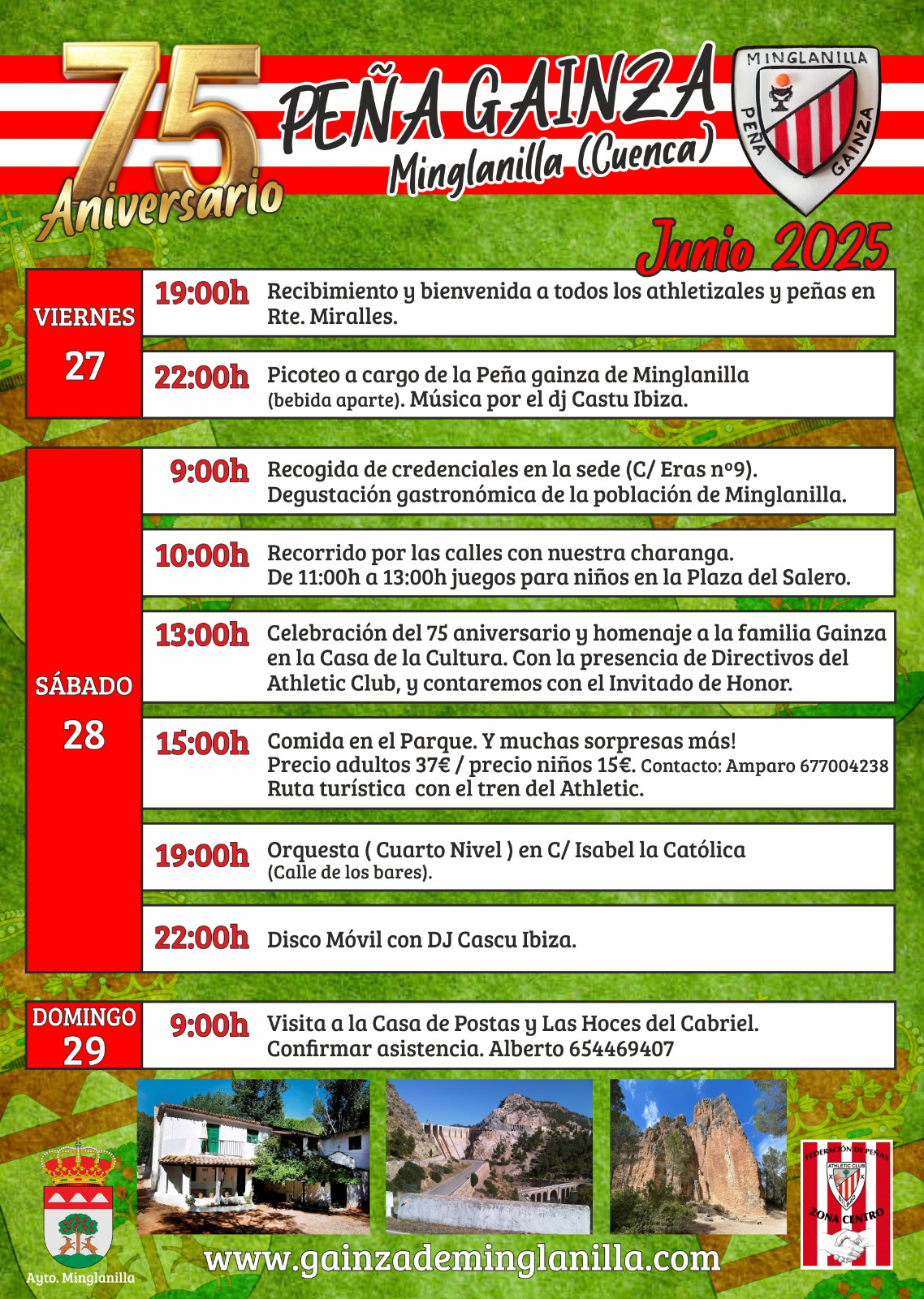 75 Aniversario

PEÑA GAINZA
Minglanilla (Cuenca)

MINGLANILLA
PEÑA GAINZA

Junio 2025

VIERNES 27

19:00h Recibimiento y bienvenida a todos los athletizales y peñas en Rte. Miralles.

22:00h Picoteo a cargo de la Peña gainza de Minglanilla (bebida aparte). Música por el dj Castu Ibiza.

SÁBADO 28

9:00h Recogida de credenciales en la sede (C/ Eras nº9). Degustación gastronómica de la población de Minglanilla.

10:00h Recorrido por las calles con nuestra charanga. De 11:00h a 13:00h juegos para niños en la Plaza del Salero.

13:00h Celebración del 75 aniversario y homenaje a la familia Gainza en la Casa de la Cultura. Con la presencia de Directivos del Athletic Club, y contaremos con el Invitado de Honor.

15:00h Comida en el Parque. Y muchas sorpresas más! Precio adultos 37€ / precio niños 15€. Contacto: Amparo 677004238 Ruta turística con el tren del Athletic.

19:00h Orquesta ( Cuarto Nivel ) en C/ Isabel la Católica (Calle de los bares).

22:00h Disco Móvil con DJ Cascu Ibiza.

DOMINGO 29

9:00h Visita a la Casa de Postas y Las Hoces del Cabriel. Confirmar asistencia. Alberto 654469407

Ayto. Minglanilla

www.gainzademinglanilla.com

FEDERACIÓN DE PEÑAS
ATHLETIC CLUB
ZONA CENTRO